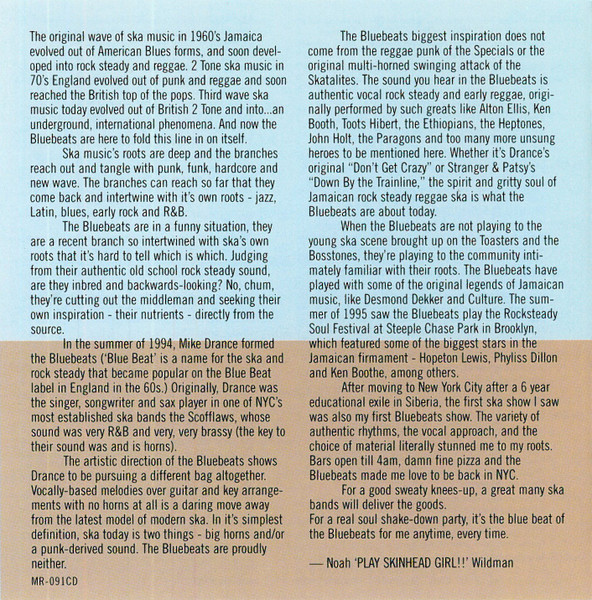 The original wave of ska music in 1960's Jamaica evolved out of American Blues forms, and soon developed into rock steady and reggae. 2 Tone ska music in 70's England evolved out of punk and reggae and soon reached the British top of the pops. Third wave ska music today evolved out of British 2 Tone and into...an underground, international phenomena. And now the Bluebeats are here to fold this line in on itself.

Ska music's roots are deep and the branches reach out and tangle with punk, funk, hardcore and new wave. The branches can reach so far that they come back and intertwine with it's own roots - jazz, Latin, blues, early rock and R&B.

The Bluebeats are in a funny situation, they are a recent branch so intertwined with ska's own roots that it's hard to tell which is which. Judging from their authentic old school rock steady sound, are they inbred and backwards-looking? No, chum, they're cutting out the middleman and seeking their own inspiration - their nutrients - directly from the source.

In the summer of 1994, Mike Drance formed the Bluebeats ('Blue Beat' is a name for the ska and rock steady that became popular on the Blue Beat label in England in the 60s.) Originally, Drance was the singer, songwriter and sax player in one of NYC's most established ska bands the Scofflaws, whose sound was very R&B and very, very brassy (the key to their sound was and is horns).

The artistic direction of the Bluebeats shows Drance to be pursuing a different bag altogether. Vocally-based melodies over guitar and key arrangements with no horns at all is a daring move away from the latest model of modern ska. In it's simplest definition, ska today is two things - big horns and/or a punk-derived sound. The Bluebeats are proudly neither.

MR-091CD

The Bluebeats biggest inspiration does not come from the reggae punk of the Specials or the original multi-horned swinging attack of the Skatalites. The sound you hear in the Bluebeats is authentic vocal rock steady and early reggae, originally performed by such greats like Alton Ellis, Ken Booth, Toots Hibert, the Ethiopians, the Heptones, John Holt, the Paragons and too many more unsung heroes to be mentioned here. Whether it's Drance's original "Don't Get Crazy" or Stranger & Patsy's "Down By the Trainline," the spirit and gritty soul of Jamaican rock steady reggae ska is what the Bluebeats are about today.

When the Bluebeats are not playing to the young ska scene brought up on the Toasters and the Bosstones, they're playing to the community intimately familiar with their roots. The Bluebeats have played with some of the original legends of Jamaican music, like Desmond Dekker and Culture. The summer of 1995 saw the Bluebeats play the Rocksteady Soul Festival at Steeple Chase Park in Brooklyn, which featured some of the biggest stars in the Jamaican firmament - Hopeton Lewis, Phyliss Dillon and Ken Boothe, among others.

After moving to New York City after a 6 year educational exile in Siberia, the first ska show I saw was also my first Bluebeats show. The variety of authentic rhythms, the vocal approach, and the choice of material literally stunned me to my roots. Bars open till 4am, damn fine pizza and the Bluebeats made me love to be back in NYC.

For a good sweaty knees-up, a great many ska bands will deliver the goods.
For a real soul shake-down party, it's the blue beat of the Bluebeats for me anytime, every time.

— Noah 'PLAY SKINHEAD GIRL!!' Wildman